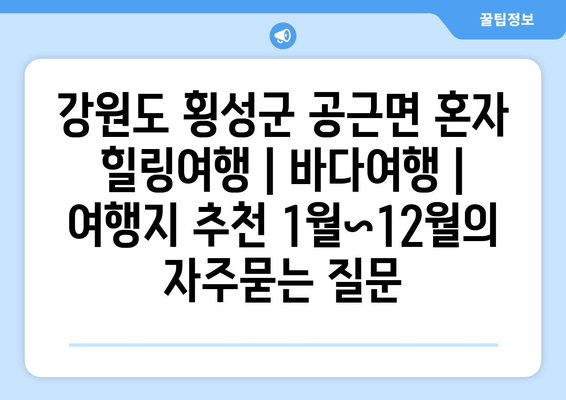 꿀팁정보

강원도 횡성군 공근면 혼자 힐링여행 | 바다여행 | 여행지 추천 1월~12월의 자주묻는 질문